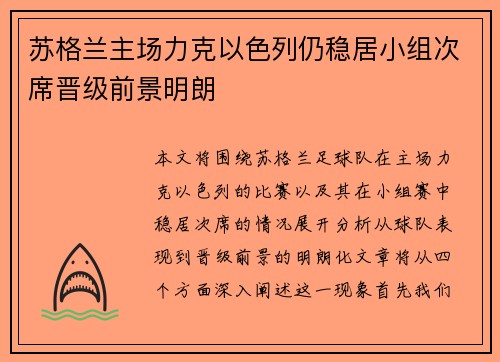 苏格兰主场力克以色列仍稳居小组次席晋级前景明朗

本文将围绕苏格兰足球队在主场力克以色列的比赛以及其在小组赛中稳居次席的情况展开分析从球队表现到晋级前景的明朗化文章将从四个方面深入阐述这一现象首先我们